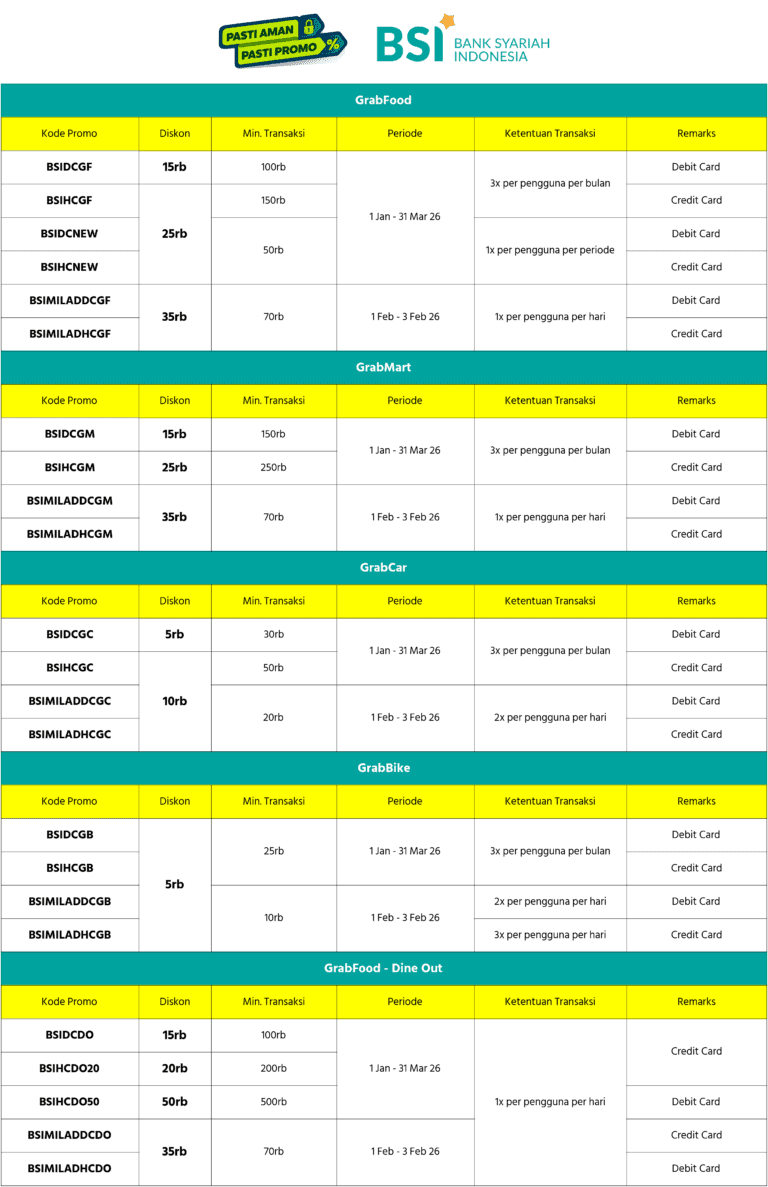 PASTI AMAN
PASTI PROMO %

BSI BANK SYARIAH INDONESIA

GrabFood

| Kode Promo | Diskon | Min. Transaksi | Periode | Ketentuan Transaksi | Remarks |
|---|---|---|---|---|---|
| BSIDCGF | 15rb | 100rb | 1 Jan - 31 Mar 26 | 3x per pengguna per bulan | Debit Card |
| BSIHCGF | 25rb | 150rb | 1 Jan - 31 Mar 26 | 3x per pengguna per bulan | Credit Card |
| BSIDCNEW | 25rb | 50rb | 1 Jan - 31 Mar 26 | 1x per pengguna per periode | Debit Card |
| BSIHCNEW | 25rb | 50rb | 1 Jan - 31 Mar 26 | 1x per pengguna per periode | Credit Card |
| BSIMILADDCGF | 35rb | 70rb | 1 Feb - 3 Feb 26 | 1x per pengguna per hari | Debit Card |
| BSIMILADHCGF | 35rb | 70rb | 1 Feb - 3 Feb 26 | 1x per pengguna per hari | Credit Card |

GrabMart

| Kode Promo | Diskon | Min. Transaksi | Periode | Ketentuan Transaksi | Remarks |
|---|---|---|---|---|---|
| BSIDCGM | 15rb | 150rb | 1 Jan - 31 Mar 26 | 3x per pengguna per bulan | Debit Card |
| BSIHCGM | 25rb | 250rb | 1 Jan - 31 Mar 26 | 3x per pengguna per bulan | Credit Card |
| BSIMILADDCGM | 35rb | 70rb | 1 Feb - 3 Feb 26 | 1x per pengguna per hari | Debit Card |
| BSIMILADHCGM | 35rb | 70rb | 1 Feb - 3 Feb 26 | 1x per pengguna per hari | Credit Card |

GrabCar

| Kode Promo | Diskon | Min. Transaksi | Periode | Ketentuan Transaksi | Remarks |
|---|---|---|---|---|---|
| BSIDCGC | 5rb | 30rb | 1 Jan - 31 Mar 26 | 3x per pengguna per bulan | Debit Card |
| BSIHCGC | 10rb | 50rb | 1 Jan - 31 Mar 26 | 3x per pengguna per bulan | Credit Card |
| BSIMILADDCGC | 10rb | 20rb | 1 Feb - 3 Feb 26 | 2x per pengguna per hari | Debit Card |
| BSIMILADHCGC | 10rb | 20rb | 1 Feb - 3 Feb 26 | 2x per pengguna per hari | Credit Card |

GrabBike

| Kode Promo | Diskon | Min. Transaksi | Periode | Ketentuan Transaksi | Remarks |
|---|---|---|---|---|---|
| BSIDCGB | 5rb | 25rb | 1 Jan - 31 Mar 26 | 3x per pengguna per bulan | Debit Card |
| BSIHCGB | 5rb | 25rb | 1 Jan - 31 Mar 26 | 3x per pengguna per bulan | Credit Card |
| BSIMILADDCGB | 5rb | 10rb | 1 Feb - 3 Feb 26 | 2x per pengguna per hari | Debit Card |
| BSIMILADHCGB | 5rb | 10rb | 1 Feb - 3 Feb 26 | 3x per pengguna per hari | Credit Card |

GrabFood - Dine Out

| Kode Promo | Diskon | Min. Transaksi | Periode | Ketentuan Transaksi | Remarks |
|---|---|---|---|---|---|
| BSIDCDO | 15rb | 100rb | 1 Jan - 31 Mar 26 | 1x per pengguna per hari | Credit Card |
| BSIHCDO20 | 20rb | 200rb | 1 Jan - 31 Mar 26 | 1x per pengguna per hari | Credit Card |
| BSIHCDO50 | 50rb | 500rb | 1 Jan - 31 Mar 26 | 1x per pengguna per hari | Debit Card |
| BSIMILADDCDO | 35rb | 70rb | 1 Feb - 3 Feb 26 | 1x per pengguna per hari | Credit Card |
| BSIMILADHCDO | 35rb | 70rb | 1 Feb - 3 Feb 26 | 1x per pengguna per hari | Debit Card |